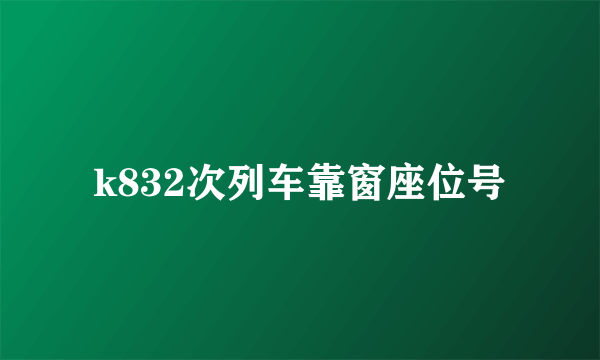 k832次列车靠窗座位号